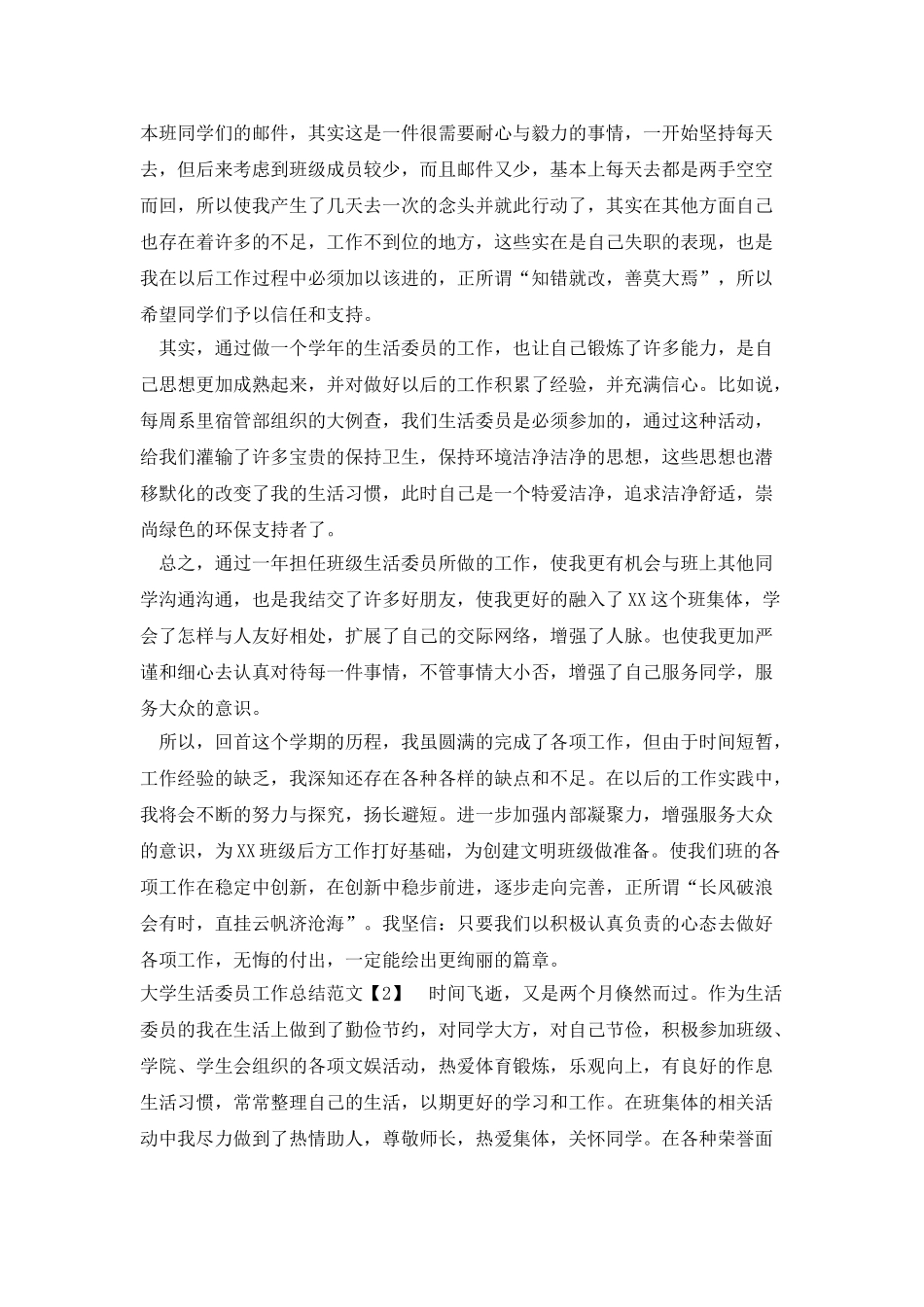 本班同学们的邮件，其实这是一件很需要耐心与毅力的事情，一开始坚持每天去，但后来考虑到班级成员较少，而且邮件又少，基本上每天去都是两手空空而回，所以使我产生了几天去一次的念头并就此行动了，其实在其他方面自己也存在着许多的不足，工作不到位的地方，这些实在是自己失职的表现，也是我在以后工作过程中必须加以该进的，正所谓“知错就改，善莫大焉”，所以希望同学们予以信任和支持。

其实，通过做一个学年的生活委员的工作，也让自己锻炼了许多能力，是自己思想更加成熟起来，并对做好以后的工作积累了经验，并充满信心。比如说，每周系里宿管部组织的大例查，我们生活委员是必须参加的，通过这种活动，给我们灌输了许多宝贵的保持卫生，保持环境洁净洁净的思想，这些思想也潜移默化的改变了我的生活习惯，此时自己是一个特爱洁净，追求洁净舒适，崇尚绿色的环保支持者了。

总之，通过一年担任班级生活委员所做的工作，使我更有机会与班上其他同学沟通沟通，也是我结交了许多好朋友，使我更好的融入了XX这个班集体，学会了怎样与人友好相处，扩展了自己的交际网络，增强了人脉。也使我更加严谨和细心去认真对待每一件事情，不管事情大小否，增强了自己服务同学，服务大众的意识。

所以，回首这个学期的历程，我虽圆满的完成了各项工作，但由于时间短暂，工作经验的缺乏，我深知还存在各种各样的缺点和不足。在以后的工作实践中，我将会不断的努力与探究，扬长避短。进一步加强内部凝聚力，增强服务大众的意识，为XX班级后方工作打好基础，为创建文明班级做准备。使我们班的各项工作在稳定中创新，在创新中稳步前进，逐步走向完善，正所谓“长风破浪会有时，直挂云帆济沧海”。我坚信：只要我们以积极认真负责的心态去做好各项工作，无悔的付出，一定能绘出更绚丽的篇章。

大学生活委员工作总结范文【2】　时间飞逝，又是两个月倏然而过。作为生活委员的我在生活上做到了勤俭节约，对同学大方，对自己节俭，积极参加班级、学院、学生会组织的各项文娱活动，热爱体育锻炼，乐观向上，有良好的作息生活习惯，常常整理自己的生活，以期更好的学习和工作。在班集体的相关活动中我尽力做到了热情助人，尊敬师长，热爱集体，关怀同学。在各种荣誉面